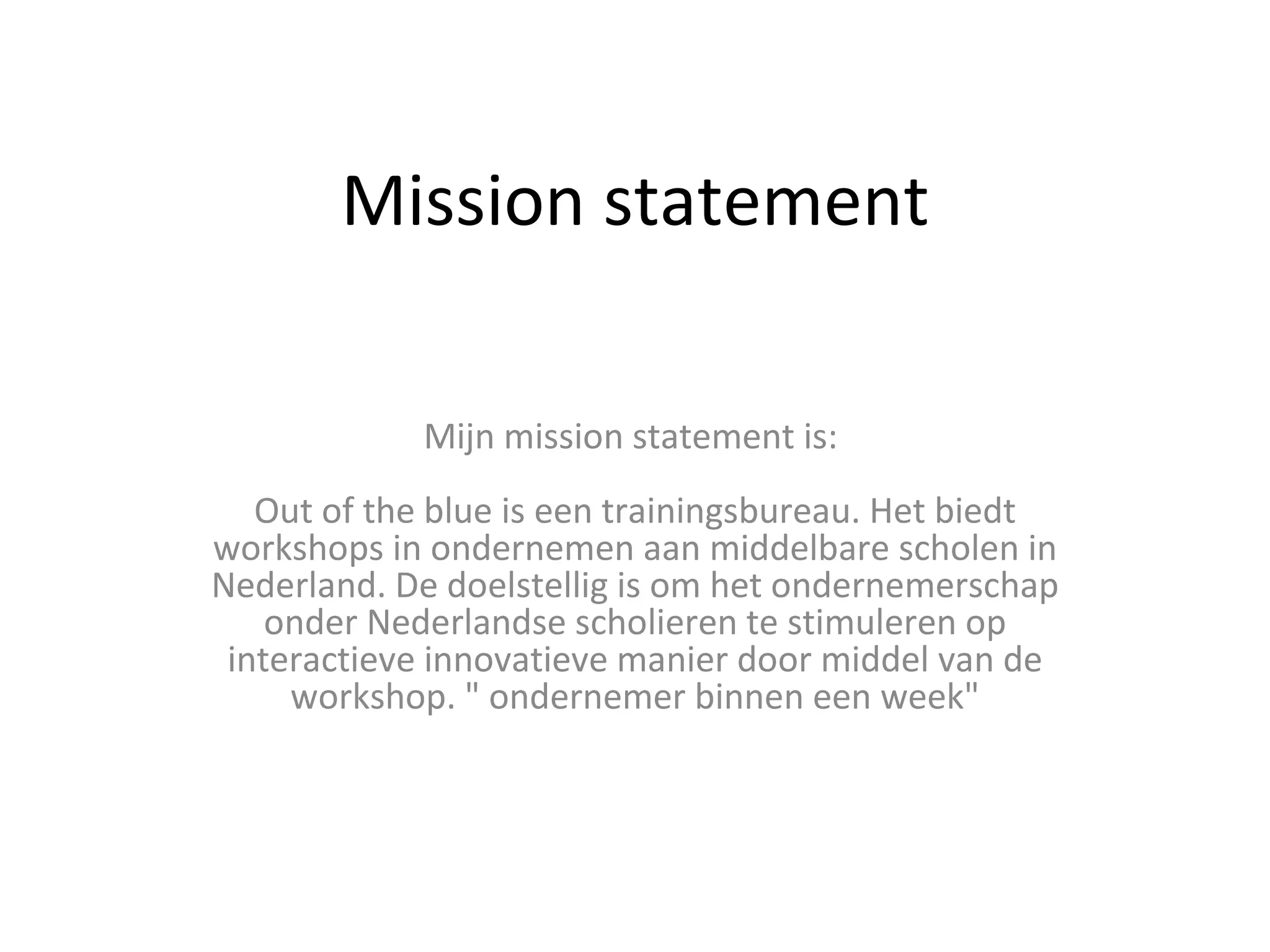 Mission statement

Mijn mission statement is:

Out of the blue is een trainingsbureau. Het biedt workshops in ondernemen aan middelbare scholen in Nederland. De doelstellig is om het ondernemerschap onder Nederlandse scholieren te stimuleren op interactieve innovatieve manier door middel van de workshop. " ondernemer binnen een week"